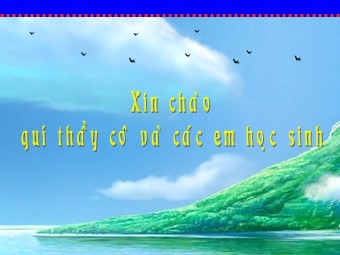 Xin chào
quí thầy cô và các em học sinh